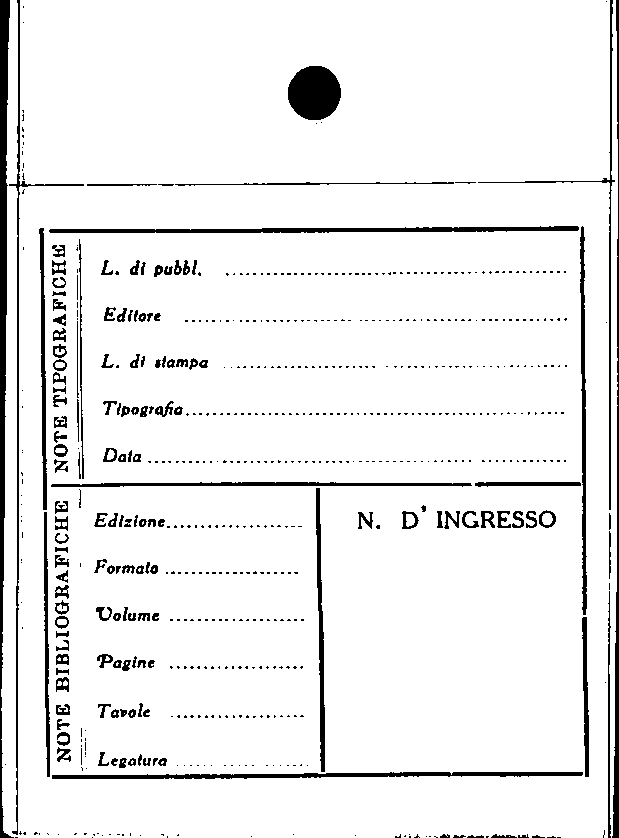 NOTE TIPOGRAFICHE

L. di pubbl. ____

Editore ____

L. di stampa ____

Tipografia ____

Data ____

NOTE BIBLIOGRAFICHE

Edizione ____

Formato ____

Volume ____

Pagine ____

Tavole ____

Legatura ____

N. D' INGRESSO